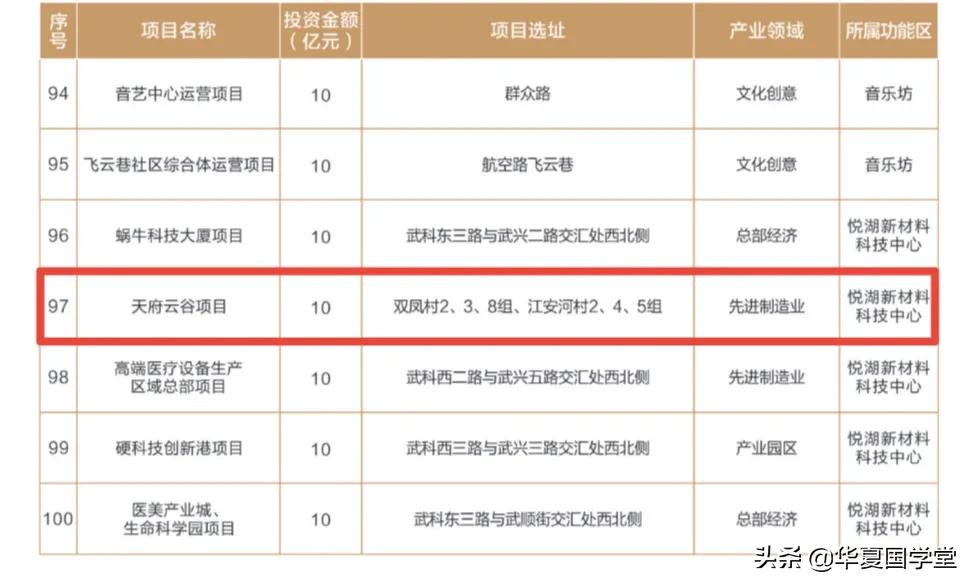 | 序号 | 项目名称 | 投资金额（亿元） | 项目选址 | 产业领域 | 所属功能区 |
|---|---|---|---|---|---|
| 94 | 音艺中心运营项目 | 10 | 群众路 | 文化创意 | 音乐坊 |
| 95 | 飞云巷社区综合体运营项目 | 10 | 航空路飞云巷 | 文化创意 | 音乐坊 |
| 96 | 蜗牛科技大厦项目 | 10 | 武科东三路与武兴二路交汇处西北侧 | 总部经济 | 悦湖新材料科技中心 |
| 97 | 天府云谷项目 | 10 | 双凤村2、3、8组、江安河村2、4、5组 | 先进制造业 | 悦湖新材料科技中心 |
| 98 | 高端医疗设备生产区域总部项目 | 10 | 武科西二路与武兴五路交汇处西北侧 | 先进制造业 | 悦湖新材料科技中心 |
| 99 | 硬科技创新港项目 | 10 | 武科西三路与武兴三路交汇处西北侧 | 产业园区 | 悦湖新材料科技中心 |
| 100 | 医美产业城、生命科学园项目 | 10 | 武科东三路与武顺街交汇处西北侧 | 总部经济 | 悦湖新材料科技中心 |

头条 @华夏国学堂